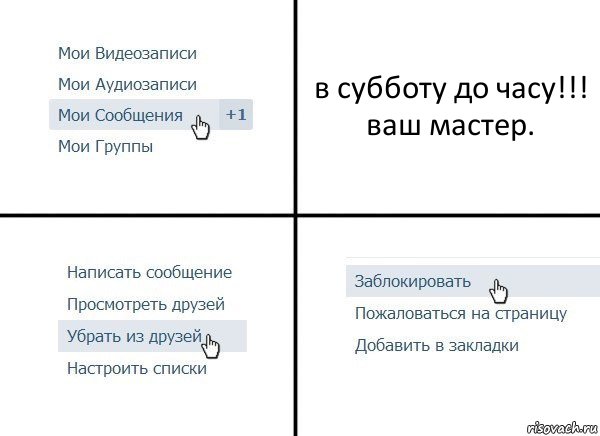 Мои Видеозаписи
Мои Аудиозаписи
Мои Сообщения +1
Мои Группы

в субботу до часу!!!
ваш мастер.

Написать сообщение
Просмотреть друзей
Убрать из друзей
Настроить списки

Заблокировать
Пожаловаться на страницу
Добавить в закладки

risovach.ru